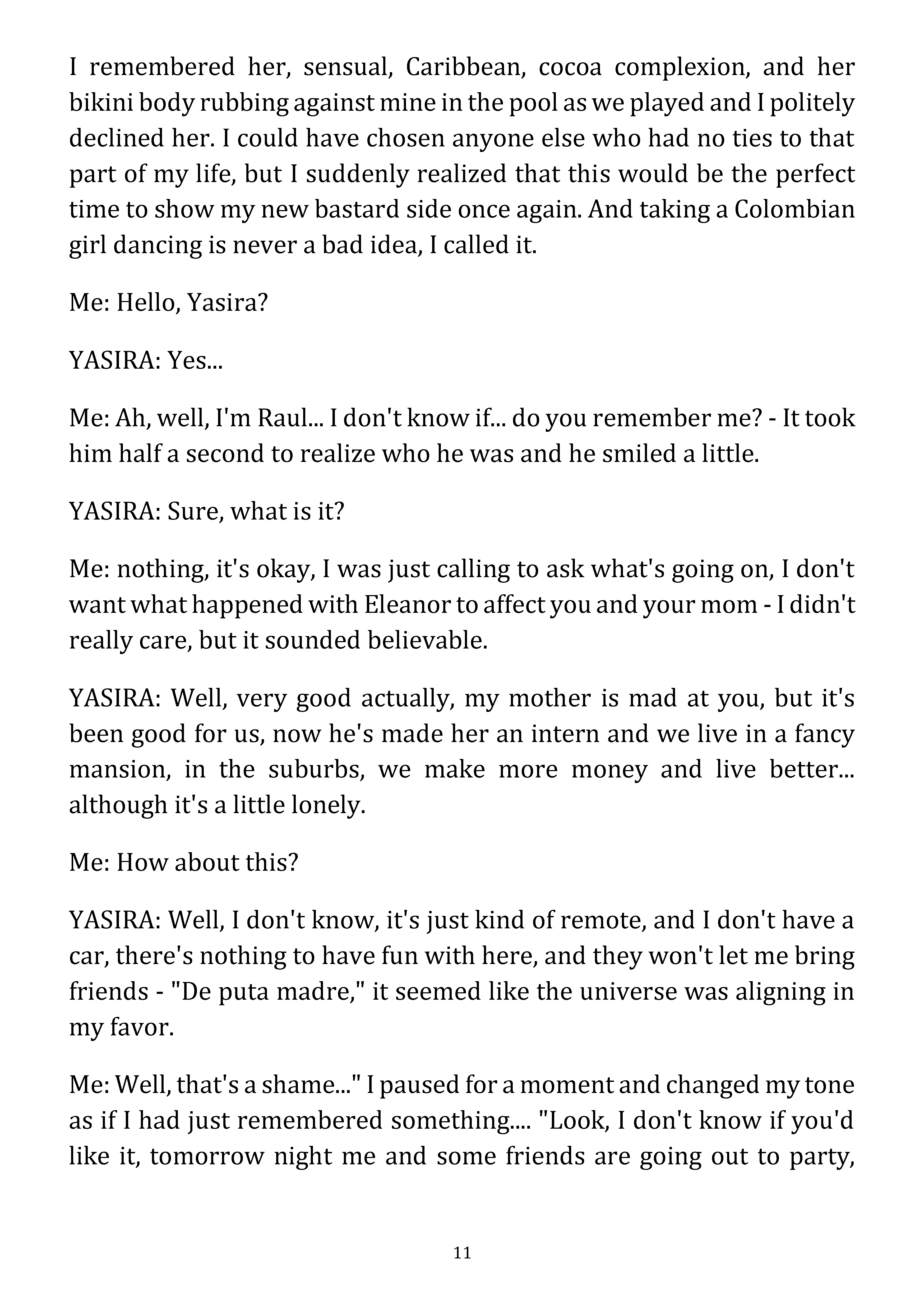 I remembered her, sensual, Caribbean, cocoa complexion, and her bikini body rubbing against mine in the pool as we played and I politely declined her. I could have chosen anyone else who had no ties to that part of my life, but I suddenly realized that this would be the perfect time to show my new bastard side once again. And taking a Colombian girl dancing is never a bad idea, I called it.

Me: Hello, Yasira?

YASIRA: Yes...

Me: Ah, well, I'm Raul... I don't know if... do you remember me? - It took him half a second to realize who he was and he smiled a little.

YASIRA: Sure, what is it?

Me: nothing, it's okay, I was just calling to ask what's going on, I don't want what happened with Eleanor to affect you and your mom - I didn't really care, but it sounded believable.

YASIRA: Well, very good actually, my mother is mad at you, but it's been good for us, now he's made her an intern and we live in a fancy mansion, in the suburbs, we make more money and live better... although it's a little lonely.

Me: How about this?

YASIRA: Well, I don't know, it's just kind of remote, and I don't have a car, there's nothing to have fun with here, and they won't let me bring friends - "De puta madre," it seemed like the universe was aligning in my favor.

Me: Well, that's a shame..." I paused for a moment and changed my tone as if I had just remembered something.... "Look, I don't know if you'd like it, tomorrow night me and some friends are going out to party,

11